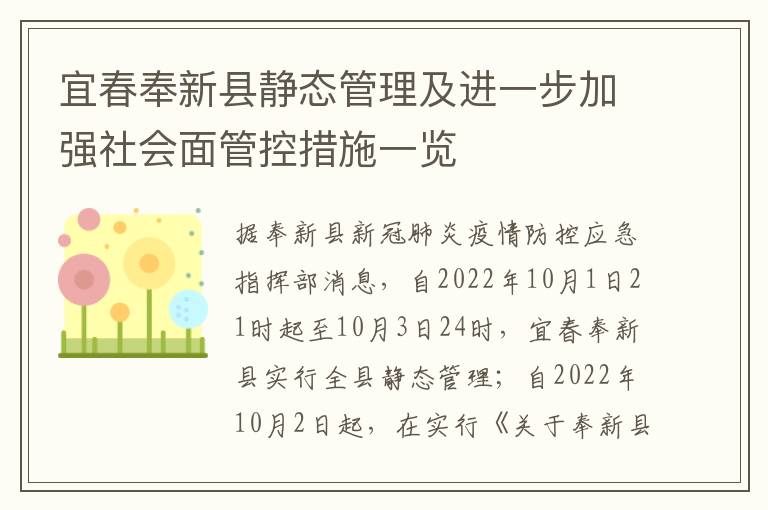 宜春奉新县静态管理及进一步加强社会面管控措施一览

据奉新县新冠肺炎疫情防控应急指挥部消息，自2022年10月1日21时起至10月3日24时，宜春奉新县实行全县静态管理；自2022年10月2日起，在实行《关于奉新县